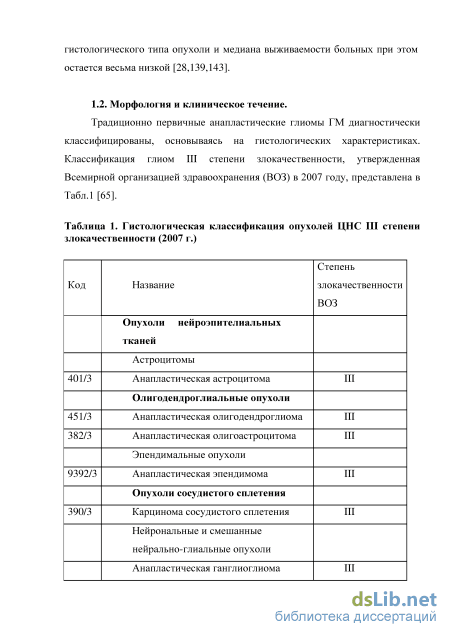 гистологического типа опухоли и медиана выживаемости больных при этом остается весьма низкой [28,139,143].

1.2. Морфология и клиническое течение.

Традиционно первичные анапластические глиомы ГМ диагностически классифицированы, основываясь на гистологических характеристиках. Классификация глиом III степени злокачественности, утвержденная Всемирной организацией здравоохранения (ВОЗ) в 2007 году, представлена в Табл.1 [65].

Таблица 1. Гистологическая классификация опухолей ЦНС III степени злокачественности (2007 г.)

| Код | Название | Степень злокачественности ВОЗ |
|---|---|---|
| | Опухоли нейроэпителиальных тканей | |
| | Астроцитомы | |
| 401/3 | Анапластическая астроцитома | III |
| | Олигодендроглиальные опухоли | |
| 451/3 | Анапластическая олигодендроглиома | III |
| 382/3 | Анапластическая олигоастроцитома | III |
| | Эпендимальные опухоли | |
| 9392/3 | Анапластическая эпендимома | III |
| | Опухоли сосудистого сплетения | |
| 390/3 | Карцинома сосудистого сплетения | III |
| | Нейрональные и смешанные нейрально-глиальные опухоли | |
| | Анапластическая ганглиоглиома | III |

dsLib.net
библиотека диссертаций